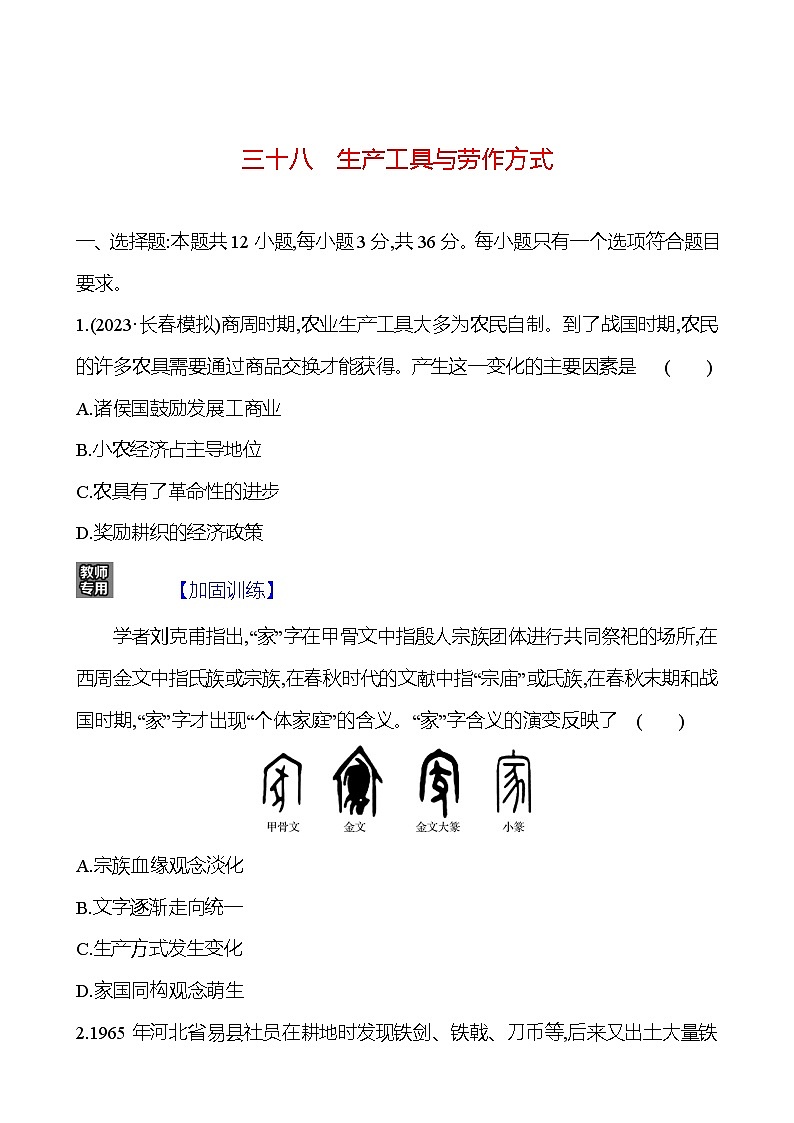 三十八　生产工具与劳作方式

一、选择题:本题共12小题,每小题3分,共36分。每小题只有一个选项符合题目要求。

1.(2023·长春模拟)商周时期,农业生产工具大多为农民自制。到了战国时期,农民的许多农具需要通过商品交换才能获得。产生这一变化的主要因素是　(　　)

A.诸侯国鼓励发展工商业

B.小农经济占主导地位

C.农具有了革命性的进步

D.奖励耕织的经济政策

教师专用

【加固训练】

学者刘克甫指出,“家”字在甲骨文中指殷人宗族团体进行共同祭祀的场所,在西周金文中指氏族或宗族,在春秋时代的文献中指“宗庙”或氏族,在春秋末期和战国时期,“家”字才出现“个体家庭”的含义。“家”字含义的演变反映了　(　　)

甲骨文　金文　金文大篆　小篆

A.宗族血缘观念淡化

B.文字逐渐走向统一

C.生产方式发生变化

D.家国同构观念萌生

2.1965年河北省易县社员在耕地时发现铁剑、铁戟、刀币等,后来又出土大量铁